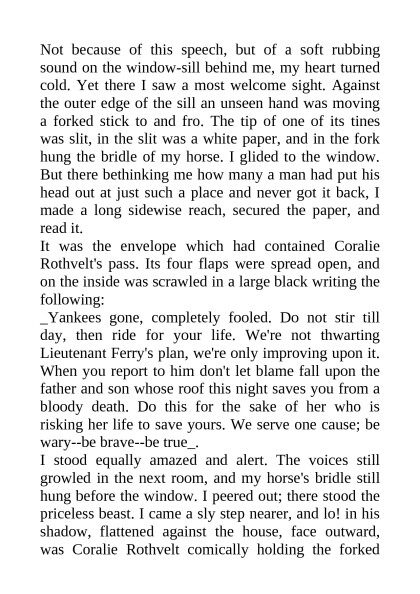 Not because of this speech, but of a soft rubbing sound on the window-sill behind me, my heart turned cold. Yet there I saw a most welcome sight. Against the outer edge of the sill an unseen hand was moving a forked stick to and fro. The tip of one of its tines was slit, in the slit was a white paper, and in the fork hung the bridle of my horse. I glided to the window. But there bethinking me how many a man had put his head out at just such a place and never got it back, I made a long sidewise reach, secured the paper, and read it.
It was the envelope which had contained Coralie Rothvelt's pass. Its four flaps were spread open, and on the inside was scrawled in a large black writing the following:
_Yankees gone, completely fooled. Do not stir till day, then ride for your life. We're not thwarting Lieutenant Ferry's plan, we're only improving upon it. When you report to him don't let blame fall upon the father and son whose roof this night saves you from a bloody death. Do this for the sake of her who is risking her life to save yours. We serve one cause; be wary--be brave--be true_.
I stood equally amazed and alert. The voices still growled in the next room, and my horse's bridle still hung before the window. I peered out; there stood the priceless beast. I came a sly step nearer, and lo! in his shadow, flattened against the house, face outward, was Coralie Rothvelt comically holding the forked